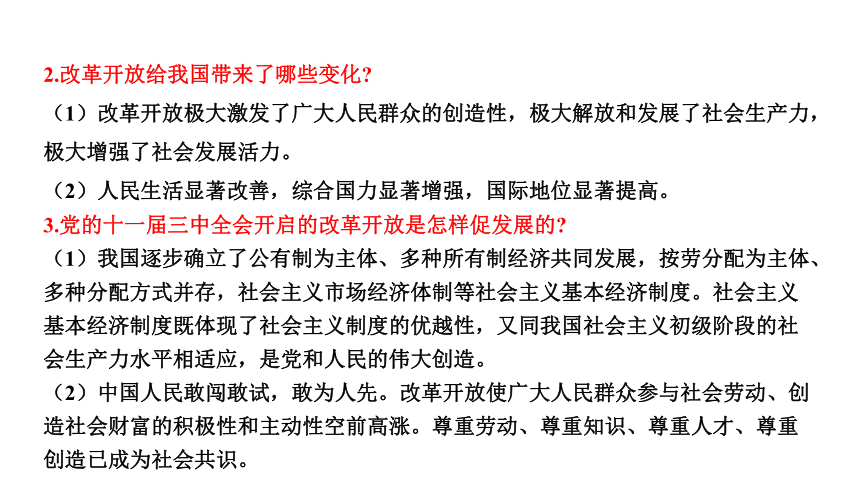 2.改革开放给我国带来了哪些变化?

（1）改革开放极大激发了广大人民群众的创造性，极大解放和发展了社会生产力，极大增强了社会发展活力。

（2）人民生活显著改善，综合国力显著增强，国际地位显著提高。

3.党的十一届三中全会开启的改革开放是怎样促发展的?

（1）我国逐步确立了公有制为主体、多种所有制经济共同发展，按劳分配为主体、多种分配方式并存，社会主义市场经济体制等社会主义基本经济制度。社会主义基本经济制度既体现了社会主义制度的优越性，又同我国社会主义初级阶段的社会生产力水平相适应，是党和人民的伟大创造。

（2）中国人民敢闯敢试，敢为人先。改革开放使广大人民群众参与社会劳动、创造社会财富的积极性和主动性空前高涨。尊重劳动、尊重知识、尊重人才、尊重创造已成为社会共识。